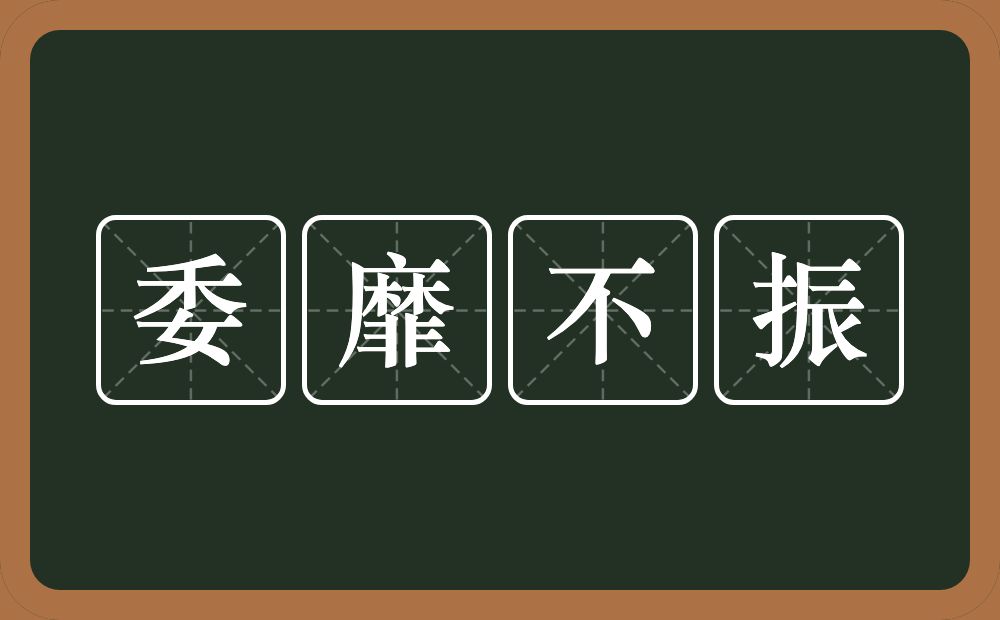 委靡不振